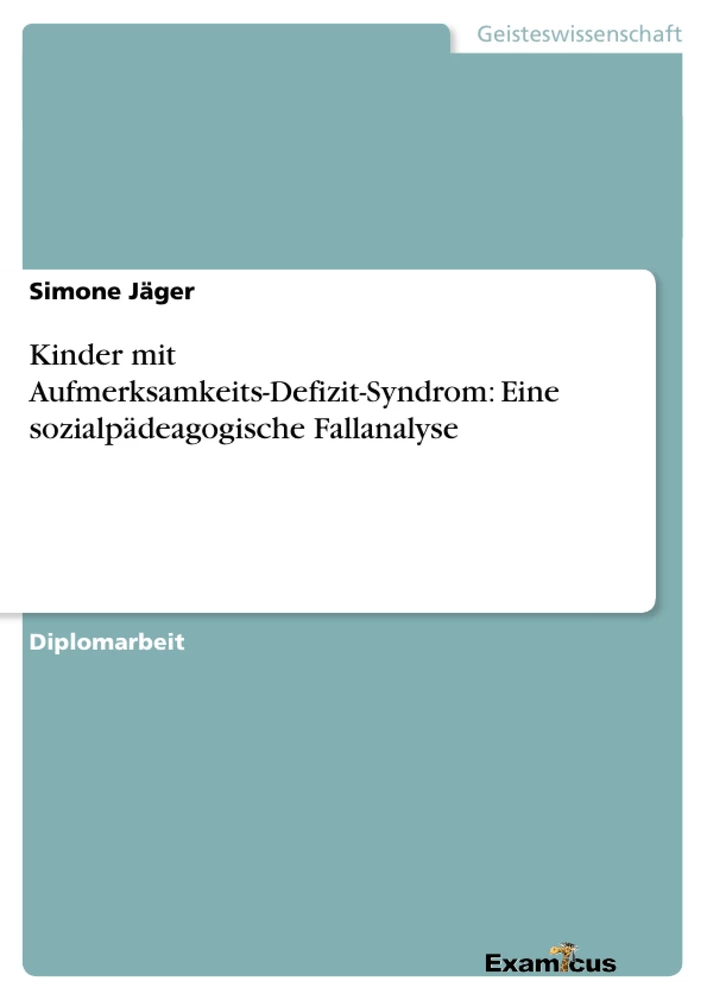 Geisteswissenschaft

Simone Jäger

Kinder mit Aufmerksamkeits-Defizit-Syndrom: Eine sozialpädeagogische Fallanalyse

Diplomarbeit

Examicus